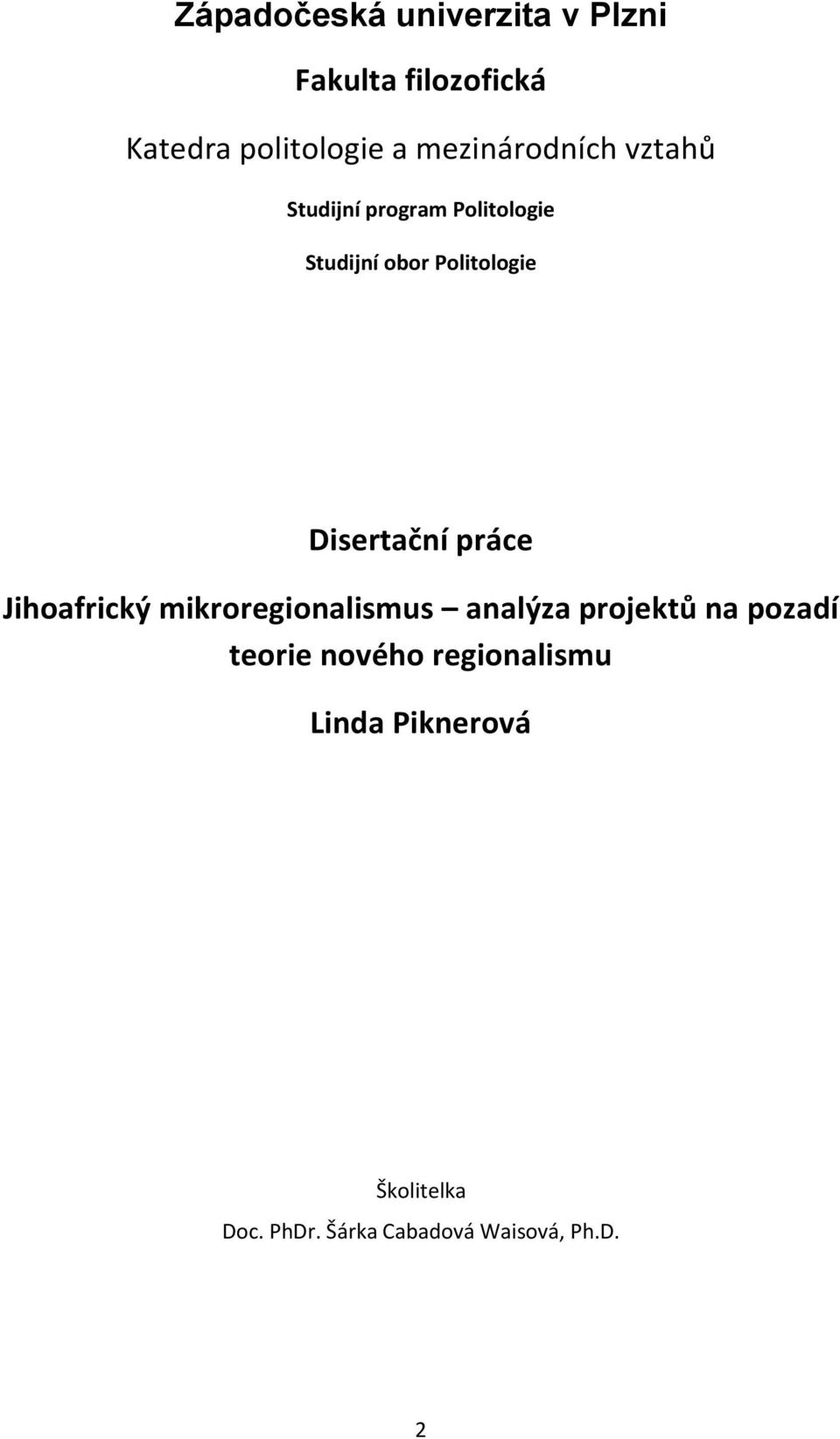 Západočeská univerzita v Plzni

Fakulta filozofická

Katedra politologie a mezinárodních vztahů

Studijní program Politologie

Studijní obor Politologie

Disertační práce

Jihoafrický mikroregionalismus – analýza projektů na pozadí teorie nového regionalismu

Linda Piknerová

Školitelka

Doc. PhDr. Šárka Cabadová Waisová, Ph.D.

2